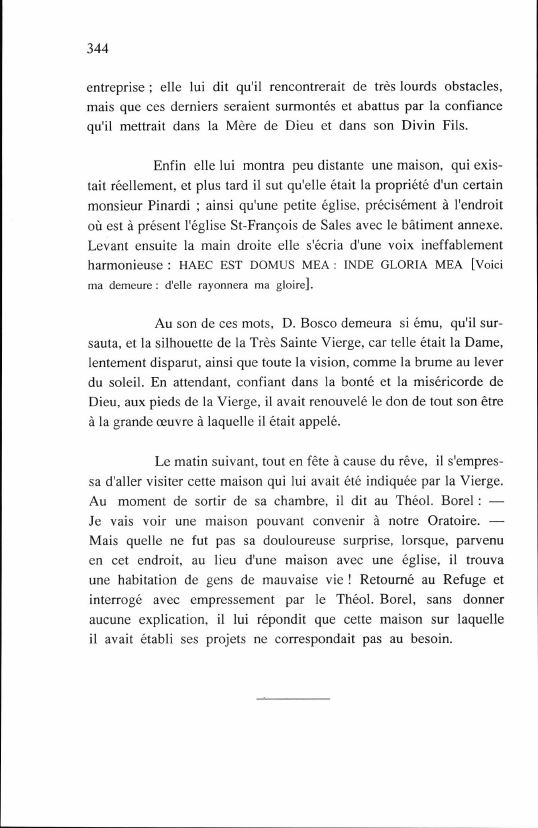 344

entreprise ; elle lui dit qu'il rencontrerait de très lourds obstacles, mais que ces derniers seraient surmontés et abattus par la confiance qu'il mettrait dans la Mère de Dieu et dans son Divin Fils.

Enfin elle lui montra peu distante une maison, qui existait réellement, et plus tard il sut qu'elle était la propriété d'un certain monsieur Pinardi ; ainsi qu'une petite église, précisément à l'endroit où est à présent l'église St-François de Sales avec le bâtiment annexe. Levant ensuite la main droite elle s'écria d'une voix ineffablement harmonieuse : HAEC EST DOMUS MEA : INDE GLORIA MEA [Voici ma demeure : d'elle rayonnera ma gloire].

Au son de ces mots, D. Bosco demeura si ému, qu'il sursauta, et la silhouette de la Très Sainte Vierge, car telle était la Dame, lentement disparut, ainsi que toute la vision, comme la brume au lever du soleil. En attendant, confiant dans la bonté et la miséricorde de Dieu, aux pieds de la Vierge, il avait renouvelé le don de tout son être à la grande œuvre à laquelle il était appelé.

Le matin suivant, tout en fête à cause du rêve, il s'empressa d'aller visiter cette maison qui lui avait été indiquée par la Vierge. Au moment de sortir de sa chambre, il dit au Théol. Borel : — Je vais voir une maison pouvant convenir à notre Oratoire. — Mais quelle ne fut pas sa douloureuse surprise, lorsque, parvenu en cet endroit, au lieu d'une maison avec une église, il trouva une habitation de gens de mauvaise vie ! Retourné au Refuge et interrogé avec empressement par le Théol. Borel, sans donner aucune explication, il lui répondit que cette maison sur laquelle il avait établi ses projets ne correspondait pas au besoin.